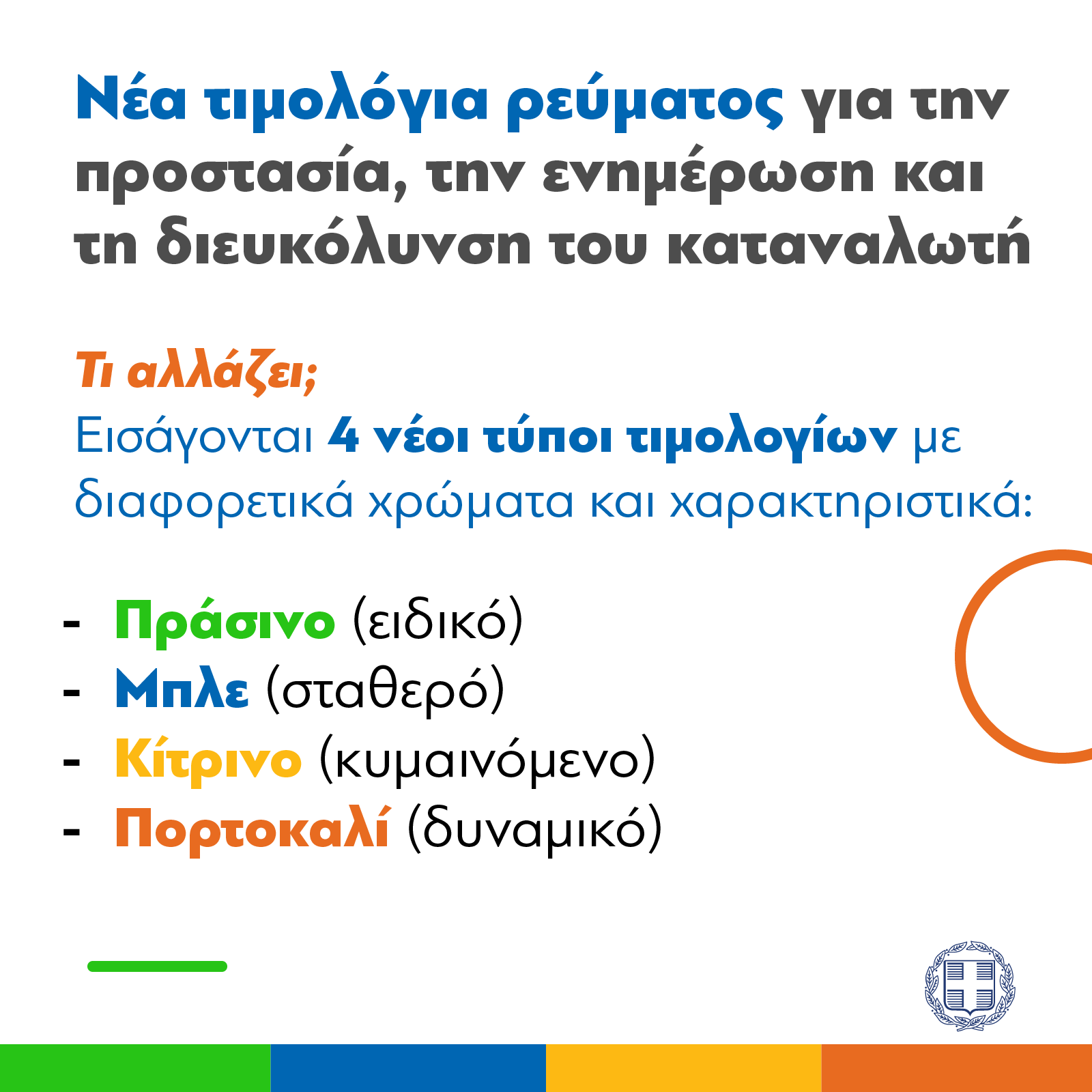 Νέα τιμολόγια ρεύματος για την προστασία, την ενημέρωση και τη διευκόλυνση του καταναλωτή

Τι αλλάζει;
Εισάγονται 4 νέοι τύποι τιμολογίων με διαφορετικά χρώματα και χαρακτηριστικά:

- Πράσινο (ειδικό)
- Μπλε (σταθερό)
- Κίτρινο (κυμαινόμενο)
- Πορτοκαλί (δυναμικό)